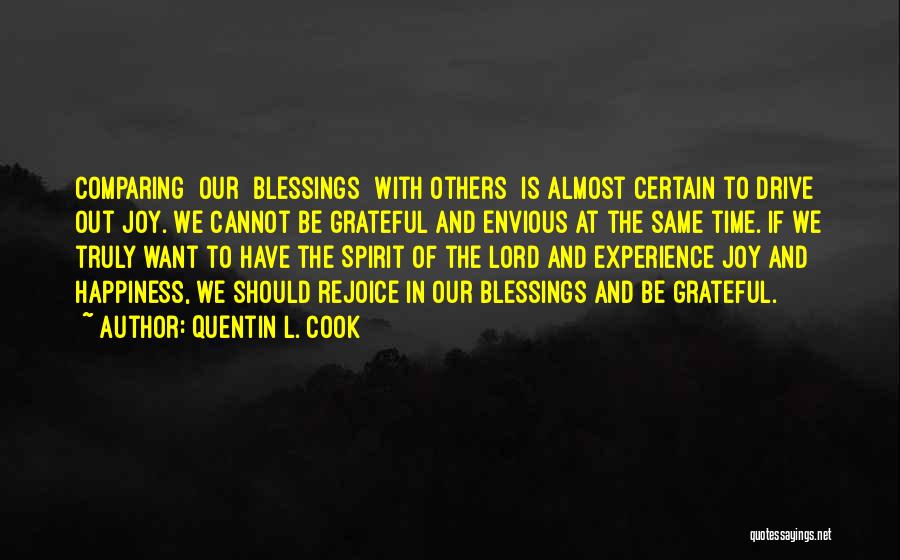 COMPARING OUR BLESSINGS WITH OTHERS IS ALMOST CERTAIN TO DRIVE OUT JOY. WE CANNOT BE GRATEFUL AND ENVIOUS AT THE SAME TIME. IF WE TRULY WANT TO HAVE THE SPIRIT OF THE LORD AND EXPERIENCE JOY AND HAPPINESS, WE SHOULD REJOICE IN OUR BLESSINGS AND BE GRATEFUL.

~ AUTHOR: QUENTIN L. COOK

quotessayings.net